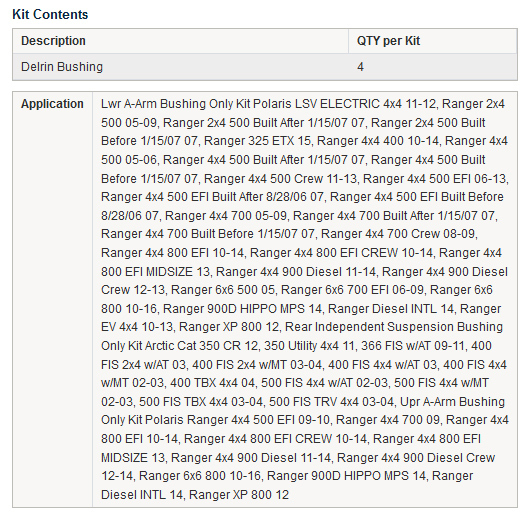 Kit Contents

| Description | QTY per Kit |
|---|---|
| Delrin Bushing | 4 |

| Application | Lwr A-Arm Bushing Only Kit Polaris LSV ELECTRIC 4x4 11-12, Ranger 2x4 500 05-09, Ranger 2x4 500 Built After 1/15/07 07, Ranger 2x4 500 Built Before 1/15/07 07, Ranger 325 ETX 15, Ranger 4x4 400 10-14, Ranger 4x4 500 05-06, Ranger 4x4 500 Built After 1/15/07 07, Ranger 4x4 500 Built Before 1/15/07 07, Ranger 4x4 500 Crew 11-13, Ranger 4x4 500 EFI 06-13, Ranger 4x4 500 EFI Built After 8/28/06 07, Ranger 4x4 500 EFI Built Before 8/28/06 07, Ranger 4x4 700 05-09, Ranger 4x4 700 Built After 1/15/07 07, Ranger 4x4 700 Built Before 1/15/07 07, Ranger 4x4 700 Crew 08-09, Ranger 4x4 800 EFI 10-14, Ranger 4x4 800 EFI CREW 10-14, Ranger 4x4 800 EFI MIDSIZE 13, Ranger 4x4 900 Diesel 11-14, Ranger 4x4 900 Diesel Crew 12-13, Ranger 6x6 500 05, Ranger 6x6 700 EFI 06-09, Ranger 6x6 800 10-16, Ranger 900D HIPPO MPS 14, Ranger Diesel INTL 14, Ranger EV 4x4 10-13, Ranger XP 800 12, Rear Independent Suspension Bushing Only Kit Arctic Cat 350 CR 12, 350 Utility 4x4 11, 366 FIS w/AT 09-11, 400 FIS 2x4 w/AT 03, 400 FIS 2x4 w/MT 03-04, 400 FIS 4x4 w/AT 03, 400 FIS 4x4 w/MT 02-03, 400 TBX 4x4 04, 500 FIS 4x4 w/AT 02-03, 500 FIS 4x4 w/MT 02-03, 500 FIS TBX 4x4 03-04, 500 FIS TRV 4x4 03-04, Upr A-Arm Bushing Only Kit Polaris Ranger 4x4 500 EFI 09-10, Ranger 4x4 700 09, Ranger 4x4 800 EFI 10-14, Ranger 4x4 800 EFI CREW 10-14, Ranger 4x4 800 EFI MIDSIZE 13, Ranger 4x4 900 Diesel 11-14, Ranger 4x4 900 Diesel Crew 12-14, Ranger 6x6 800 10-16, Ranger 900D HIPPO MPS 14, Ranger Diesel INTL 14, Ranger XP 800 12 |
|---|---|